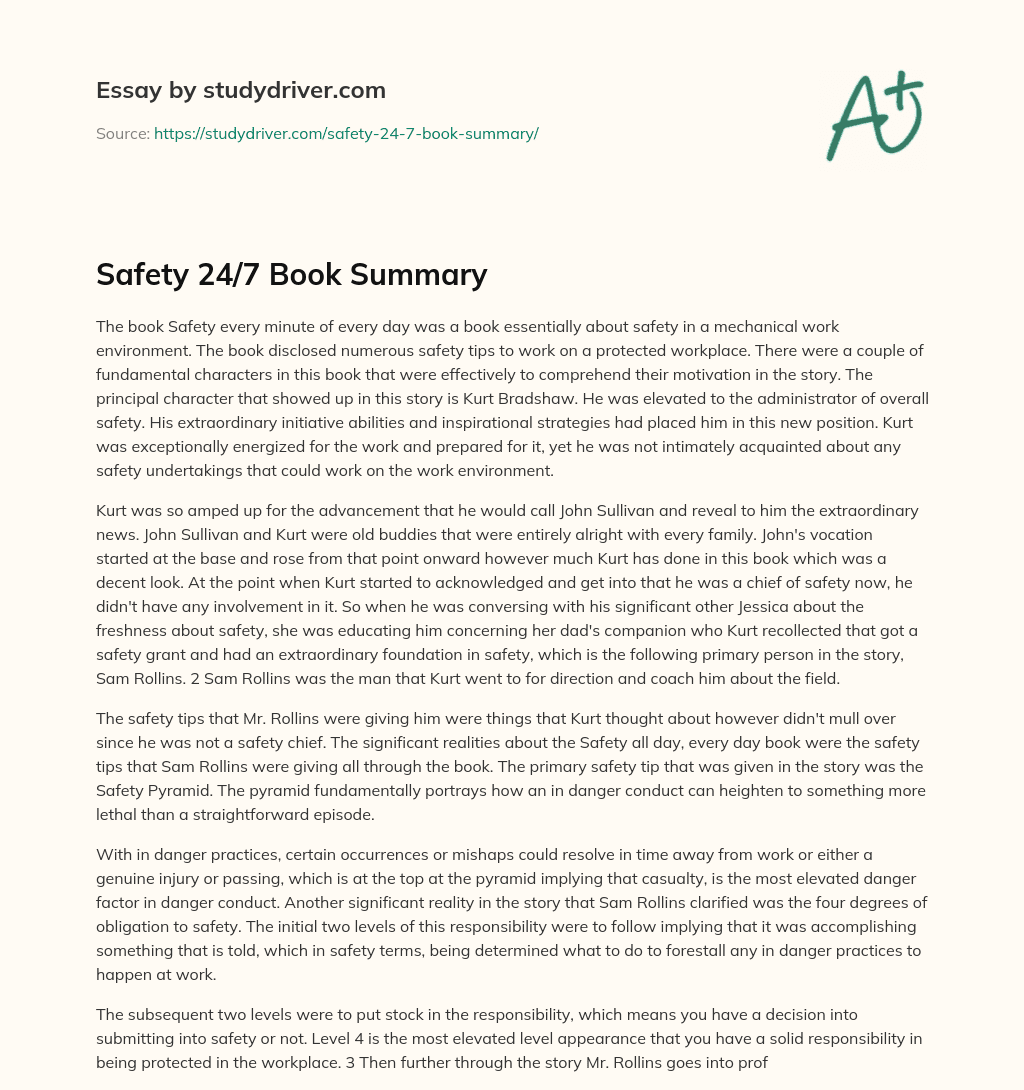 Essay by studydriver.com

Source: https://studydriver.com/safety-24-7-book-summary/

A+

Safety 24/7 Book Summary

The book Safety every minute of every day was a book essentially about safety in a mechanical work environment. The book disclosed numerous safety tips to work on a protected workplace. There were a couple of fundamental characters in this book that were effectively to comprehend their motivation in the story. The principal character that showed up in this story is Kurt Bradshaw. He was elevated to the administrator of overall safety. His extraordinary initiative abilities and inspirational strategies had placed him in this new position. Kurt was exceptionally energized for the work and prepared for it, yet he was not intimately acquainted about any safety undertakings that could work on the work environment.

Kurt was so amped up for the advancement that he would call John Sullivan and reveal to him the extraordinary news. John Sullivan and Kurt were old buddies that were entirely alright with every family. John's vocation started at the base and rose from that point onward however much Kurt has done in this book which was a decent look. At the point when Kurt started to acknowledged and get into that he was a chief of safety now, he didn't have any involvement in it. So when he was conversing with his significant other Jessica about the freshness about safety, she was educating him concerning her dad's companion who Kurt recollected that got a safety grant and had an extraordinary foundation in safety, which is the following primary person in the story, Sam Rollins. 2 Sam Rollins was the man that Kurt went to for direction and coach him about the field.

The safety tips that Mr. Rollins were giving him were things that Kurt thought about however didn't mull over since he was not a safety chief. The significant realities about the Safety all day, every day book were the safety tips that Sam Rollins were giving all through the book. The primary safety tip that was given in the story was the Safety Pyramid. The pyramid fundamentally portrays how an in danger conduct can heighten to something more lethal than a straightforward episode.

With in danger practices, certain occurrences or mishaps could resolve in time away from work or either a genuine injury or passing, which is at the top at the pyramid implying that casualty, is the most elevated danger factor in danger conduct. Another significant reality in the story that Sam Rollins clarified was the four degrees of obligation to safety. The initial two levels of this responsibility were to follow implying that it was accomplishing something that is told, which in safety terms, being determined what to do to forestall any in danger practices to happen at work.

The subsequent two levels were to put stock in the responsibility, which means you have a decision into submitting into safety or not. Level 4 is the most elevated level appearance that you have a solid responsibility in being protected in the workplace. 3 Then further through the story Mr. Rollins goes into prof